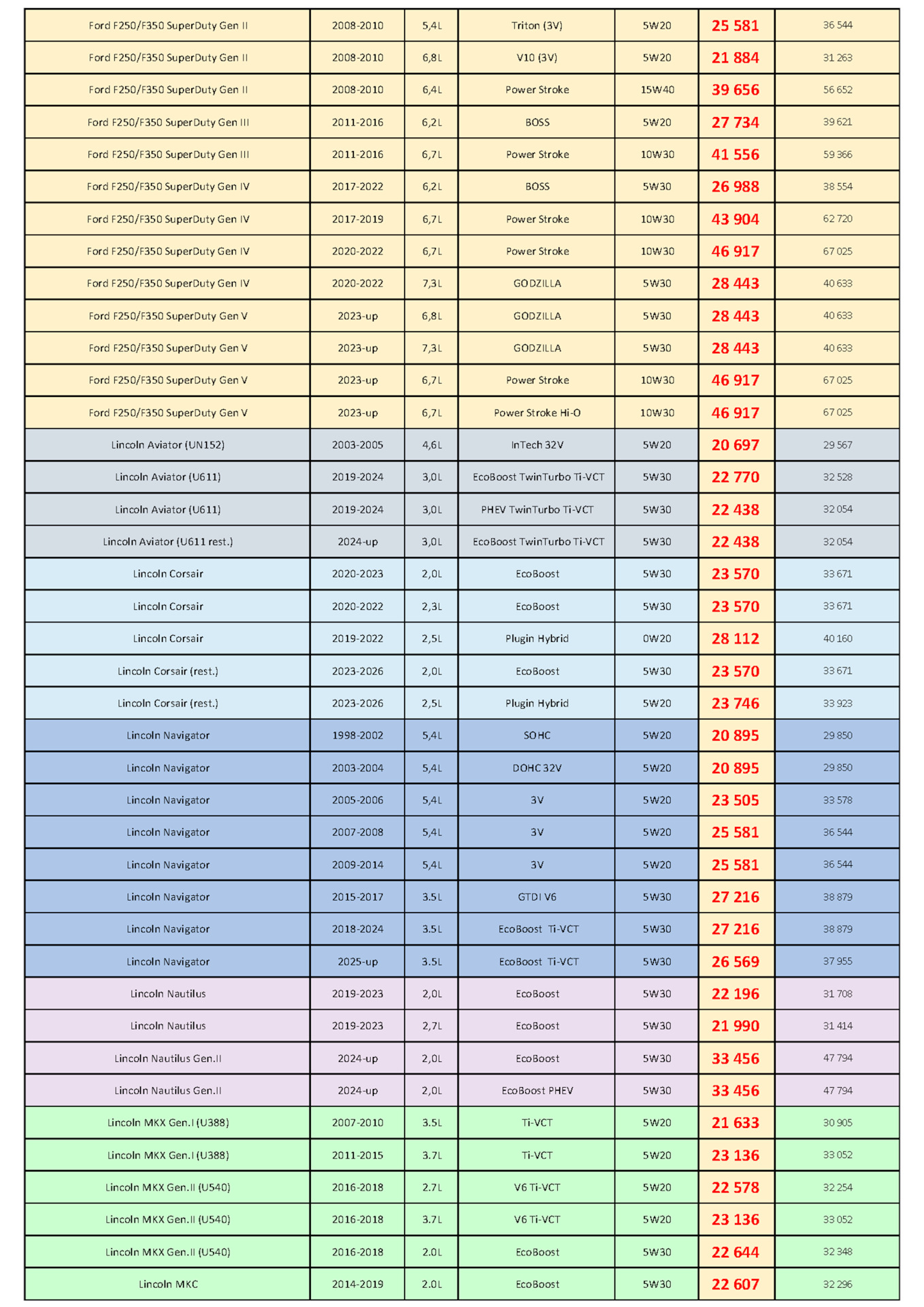 | Ford F250/F350 SuperDuty Gen II | 2008-2010 | 5,4L | Triton (3V) | 5W20 | 25 581 | 36 544 |
|---|---|---|---|---|---|---|
| Ford F250/F350 SuperDuty Gen II | 2008-2010 | 6,8L | V10 (3V) | 5W20 | 21 884 | 31 263 |
| Ford F250/F350 SuperDuty Gen II | 2008-2010 | 6,4L | Power Stroke | 15W40 | 39 656 | 56 652 |
| Ford F250/F350 SuperDuty Gen III | 2011-2016 | 6,2L | BOSS | 5W20 | 27 734 | 39 621 |
| Ford F250/F350 SuperDuty Gen III | 2011-2016 | 6,7L | Power Stroke | 10W30 | 41 556 | 59 366 |
| Ford F250/F350 SuperDuty Gen IV | 2017-2022 | 6,2L | BOSS | 5W30 | 26 988 | 38 554 |
| Ford F250/F350 SuperDuty Gen IV | 2017-2019 | 6,7L | Power Stroke | 10W30 | 43 904 | 62 720 |
| Ford F250/F350 SuperDuty Gen IV | 2020-2022 | 6,7L | Power Stroke | 10W30 | 46 917 | 67 025 |
| Ford F250/F350 SuperDuty Gen IV | 2020-2022 | 7,3L | GODZILLA | 5W30 | 28 443 | 40 633 |
| Ford F250/F350 SuperDuty Gen V | 2023-up | 6,8L | GODZILLA | 5W30 | 28 443 | 40 633 |
| Ford F250/F350 SuperDuty Gen V | 2023-up | 7,3L | GODZILLA | 5W30 | 28 443 | 40 633 |
| Ford F250/F350 SuperDuty Gen V | 2023-up | 6,7L | Power Stroke | 10W30 | 46 917 | 67 025 |
| Ford F250/F350 SuperDuty Gen V | 2023-up | 6,7L | Power Stroke Hi-O | 10W30 | 46 917 | 67 025 |
| Lincoln Aviator (UN152) | 2003-2005 | 4,6L | InTech 32V | 5W20 | 20 697 | 29 567 |
| Lincoln Aviator (U611) | 2019-2024 | 3,0L | EcoBoost TwinTurbo Ti-VCT | 5W30 | 22 770 | 32 528 |
| Lincoln Aviator (U611) | 2019-2024 | 3,0L | PHEV TwinTurbo Ti-VCT | 5W30 | 22 438 | 32 054 |
| Lincoln Aviator (U611 rest.) | 2024-up | 3,0L | EcoBoost TwinTurbo Ti-VCT | 5W30 | 22 438 | 32 054 |
| Lincoln Corsair | 2020-2023 | 2,0L | EcoBoost | 5W30 | 23 570 | 33 671 |
| Lincoln Corsair | 2020-2022 | 2,3L | EcoBoost | 5W30 | 23 570 | 33 671 |
| Lincoln Corsair | 2019-2022 | 2,5L | Plugin Hybrid | 0W20 | 28 112 | 40 160 |
| Lincoln Corsair (rest.) | 2023-2026 | 2,0L | EcoBoost | 5W30 | 23 570 | 33 671 |
| Lincoln Corsair (rest.) | 2023-2026 | 2,5L | Plugin Hybrid | 5W20 | 23 746 | 33 923 |
| Lincoln Navigator | 1998-2002 | 5,4L | SOHC | 5W20 | 20 895 | 29 850 |
| Lincoln Navigator | 2003-2004 | 5,4L | DOHC 32V | 5W20 | 20 895 | 29 850 |
| Lincoln Navigator | 2005-2006 | 5,4L | 3V | 5W20 | 23 505 | 33 578 |
| Lincoln Navigator | 2007-2008 | 5,4L | 3V | 5W20 | 25 581 | 36 544 |
| Lincoln Navigator | 2009-2014 | 5,4L | 3V | 5W20 | 25 581 | 36 544 |
| Lincoln Navigator | 2015-2017 | 3.5L | GTDI V6 | 5W30 | 27 216 | 38 879 |
| Lincoln Navigator | 2018-2024 | 3.5L | EcoBoost Ti-VCT | 5W30 | 27 216 | 38 879 |
| Lincoln Navigator | 2025-up | 3.5L | EcoBoost Ti-VCT | 5W30 | 26 569 | 37 955 |
| Lincoln Nautilus | 2019-2023 | 2,0L | EcoBoost | 5W30 | 22 196 | 31 708 |
| Lincoln Nautilus | 2019-2023 | 2,7L | EcoBoost | 5W30 | 21 990 | 31 414 |
| Lincoln Nautilus Gen.II | 2024-up | 2,0L | EcoBoost | 5W30 | 33 456 | 47 794 |
| Lincoln Nautilus Gen.II | 2024-up | 2,0L | EcoBoost PHEV | 5W30 | 33 456 | 47 794 |
| Lincoln MKX Gen.I (U388) | 2007-2010 | 3.5L | Ti-VCT | 5W20 | 21 633 | 30 905 |
| Lincoln MKX Gen.I (U388) | 2011-2015 | 3.7L | Ti-VCT | 5W20 | 23 136 | 33 052 |
| Lincoln MKX Gen.II (U540) | 2016-2018 | 2.7L | V6 Ti-VCT | 5W20 | 22 578 | 32 254 |
| Lincoln MKX Gen.II (U540) | 2016-2018 | 3.7L | V6 Ti-VCT | 5W20 | 23 136 | 33 052 |
| Lincoln MKX Gen.II (U540) | 2016-2018 | 2.0L | EcoBoost | 5W30 | 22 644 | 32 348 |
| Lincoln MKC | 2014-2019 | 2.0L | EcoBoost | 5W30 | 22 607 | 32 296 |